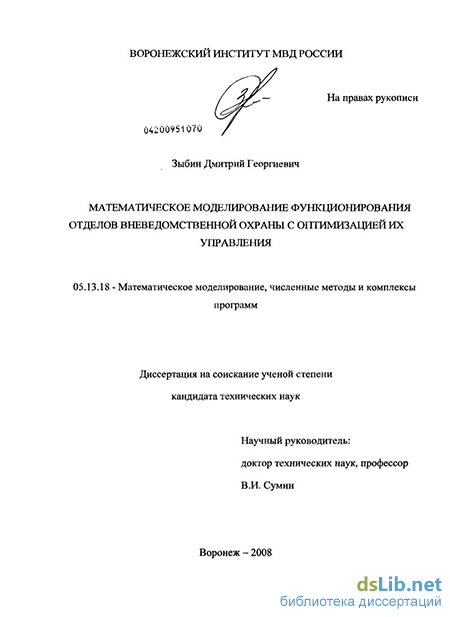 ВОРОНЕЖСКИЙ ИНСТИТУТ МВД РОССИИ

На правах рукописи

04200951070

Зыбин Дмитрий Георгиевич

МАТЕМАТИЧЕСКОЕ МОДЕЛИРОВАНИЕ ФУНКЦИОНИРОВАНИЯ ОТДЕЛОВ ВНЕВЕДОМСТВЕННОЙ ОХРАНЫ С ОПТИМИЗАЦИЕЙ ИХ УПРАВЛЕНИЯ

05.13.18 - Математическое моделирование, численные методы и комплексы программ

Диссертация на соискание ученой степени кандидата технических наук

Научный руководитель:
доктор технических наук, профессор
В.И. Сумин

Воронеж – 2008

dsLib.net
библиотека диссертаций